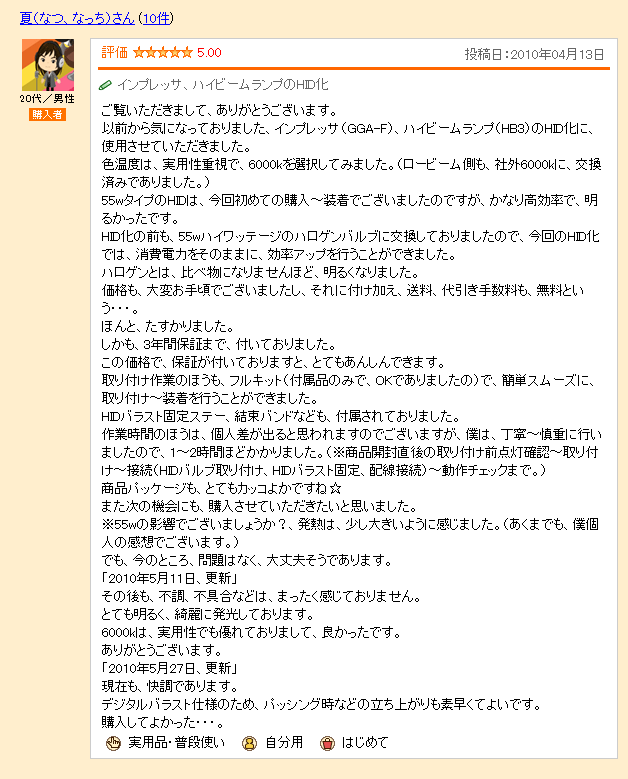 夏(なつ、なっち)さん (10件)

20代／男性
購入者

評価 ☆☆☆☆☆ 5.00

投稿日：2010年04月13日

インプレッサ、ハイビームランプのHID化

ご覧いただきまして、ありがとうございます。
以前から気になっておりました、インプレッサ（GGA-F）、ハイビームランプ（HB3）のHID化に、使用させていただきました。
色温度は、実用性重視で、6000kを選択してみました。（ロービーム側も、社外6000kに、交換済みでありました。）
55wタイプのHIDは、今回初めての購入～装着でございましたのですが、かなり高効率で、明るかったです。
HID化の前も、55wハイワッテージのハロゲンバルブに交換しておりましたので、今回のHID化では、消費電力をそのままに、効率アップを行うことができました。
ハロゲンとは、比べ物になりませんほど、明るくなりました。
価格も、大変お手頃でございましたし、それに付け加え、送料、代引き手数料も、無料という・・・。
ほんと、たすかりました。
しかも、3年間保証まで、付いておりました。
この価格で、保証が付いておりますと、とてもあんしんできます。
取り付け作業のほうも、フルキット（付属品のみで、OKでありましたの）で、簡単スムーズに、取り付け～装着を行うことができました。
HIDバラスト固定ステー、結束バンドなども、付属されておりました。
作業時間のほうは、個人差が出ると思われますのでございますが、僕は、丁寧～慎重に行いましたので、1～2時間ほどかかりました。（※商品開封直後の取り付け前点灯確認～取り付け～接続（HIDバルブ取り付け、HIDバラスト固定、配線接続）～動作チェックまで。）
商品パッケージも、とてもカッコよかですね☆
また次の機会にも、購入させていただきたいと思いました。
※55wの影響でございましょうか？、発熱は、少し大きいように感じました。（あくまでも、僕個人の感想でございます。）
でも、今のところ、問題はなく、大丈夫そうであります。
「2010年5月11日、更新」
その後も、不調、不具合などは、まったく感じておりません。
とても明るく、綺麗に発光しております。
6000kは、実用性でも優れておりまして、良かったです。
ありがとうございます。
「2010年5月27日、更新」
現在も、快調であります。
デジタルバラスト仕様のため、パッシング時などの立ち上がりも素早くてよいです。
購入してよかった・・・。

実用品・普段使い　自分用　はじめて